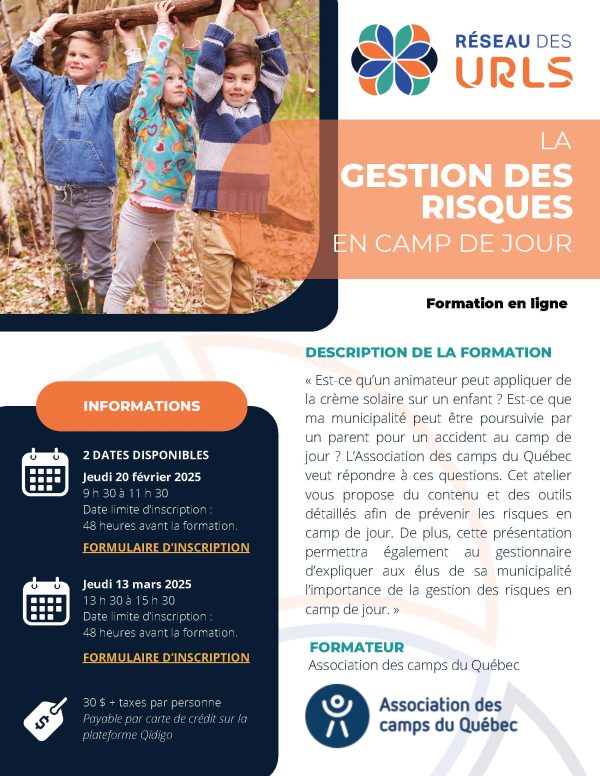 RÉSEAU DES
URLS

LA
GESTION DES RISQUES
EN CAMP DE JOUR

Formation en ligne

INFORMATIONS

2 DATES DISPONIBLES
Jeudi 20 février 2025
9 h 30 à 11 h 30
Date limite d'inscription :
48 heures avant la formation.

FORMULAIRE D'INSCRIPTION

Jeudi 13 mars 2025
13 h 30 à 15 h 30
Date limite d'inscription :
48 heures avant la formation.

FORMULAIRE D'INSCRIPTION

30 $ + taxes par personne
Payable par carte de crédit sur la plateforme Qidigo

DESCRIPTION DE LA FORMATION

« Est-ce qu'un animateur peut appliquer de la crème solaire sur un enfant ? Est-ce que ma municipalité peut être poursuivie par un parent pour un accident au camp de jour ? L'Association des camps du Québec veut répondre à ces questions. Cet atelier vous propose du contenu et des outils détaillés afin de prévenir les risques en camp de jour. De plus, cette présentation permettra également au gestionnaire d'expliquer aux élus de sa municipalité l'importance de la gestion des risques en camp de jour. »

FORMATEUR
Association des camps du Québec

Association des camps du Québec